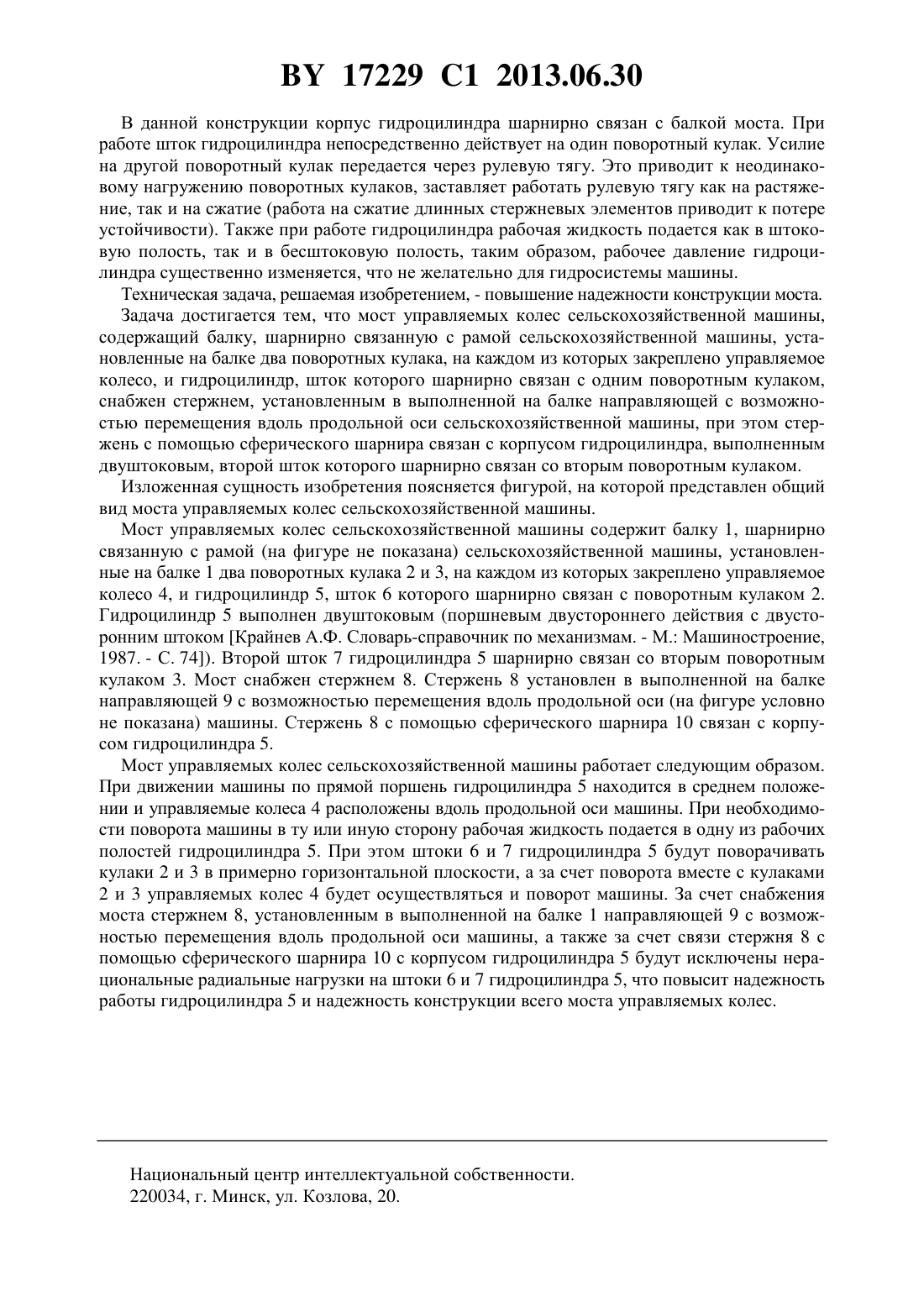 BY 17229 C1 2013.06.30

В данной конструкции корпус гидроцилиндра шарнирно связан с балкой моста. При работе шток гидроцилиндра непосредственно действует на один поворотный кулак. Усилие на другой поворотный кулак передается через рулевую тягу. Это приводит к неодинаковому нагружению поворотных кулаков, заставляет работать рулевую тягу как на растяжение, так и на сжатие (работа на сжатие длинных стержневых элементов приводит к потере устойчивости). Также при работе гидроцилиндра рабочая жидкость подается как в штоковую полость, так и в бесштоковую полость, таким образом, рабочее давление гидроцилиндра существенно изменяется, что не желательно для гидросистемы машины.

Техническая задача, решаемая изобретением, - повышение надежности конструкции моста.

Задача достигается тем, что мост управляемых колес сельскохозяйственной машины, содержащий балку, шарнирно связанную с рамой сельскохозяйственной машины, установленные на балке два поворотных кулака, на каждом из которых закреплено управляемое колесо, и гидроцилиндр, шток которого шарнирно связан с одним поворотным кулаком, снабжен стержнем, установленным в выполненной на балке направляющей с возможностью перемещения вдоль продольной оси сельскохозяйственной машины, при этом стержень с помощью сферического шарнира связан с корпусом гидроцилиндра, выполненным двуштоковым, второй шток которого шарнирно связан со вторым поворотным кулаком.

Изложенная сущность изобретения поясняется фигурой, на которой представлен общий вид моста управляемых колес сельскохозяйственной машины.

Мост управляемых колес сельскохозяйственной машины содержит балку 1, шарнирно связанную с рамой (на фигуре не показана) сельскохозяйственной машины, установленные на балке 1 два поворотных кулака 2 и 3, на каждом из которых закреплено управляемое колесо 4, и гидроцилиндр 5, шток 6 которого шарнирно связан с поворотным кулаком 2. Гидроцилиндр 5 выполнен двуштоковым (поршневым двустороннего действия с двусторонним штоком [Крайнев А.Ф. Словарь-справочник по механизмам. - М.: Машиностроение, 1987. - С. 74]). Второй шток 7 гидроцилиндра 5 шарнирно связан со вторым поворотным кулаком 3. Мост снабжен стержнем 8. Стержень 8 установлен в выполненной на балке направляющей 9 с возможностью перемещения вдоль продольной оси (на фигуре условно не показана) машины. Стержень 8 с помощью сферического шарнира 10 связан с корпусом гидроцилиндра 5.

Мост управляемых колес сельскохозяйственной машины работает следующим образом. При движении машины по прямой поршень гидроцилиндра 5 находится в среднем положении и управляемые колеса 4 расположены вдоль продольной оси машины. При необходимости поворота машины в ту или иную сторону рабочая жидкость подается в одну из рабочих полостей гидроцилиндра 5. При этом штоки 6 и 7 гидроцилиндра 5 будут поворачивать кулаки 2 и 3 в примерно горизонтальной плоскости, а за счет поворота вместе с кулаками 2 и 3 управляемых колес 4 будет осуществляться и поворот машины. За счет снабжения моста стержнем 8, установленным в выполненной на балке 1 направляющей 9 с возможностью перемещения вдоль продольной оси машины, а также за счет связи стержня 8 с помощью сферического шарнира 10 с корпусом гидроцилиндра 5 будут исключены нерациональные радиальные нагрузки на штоки 6 и 7 гидроцилиндра 5, что повысит надежность работы гидроцилиндра 5 и надежность конструкции всего моста управляемых колес.

Национальный центр интеллектуальной собственности.
220034, г. Минск, ул. Козлова, 20.